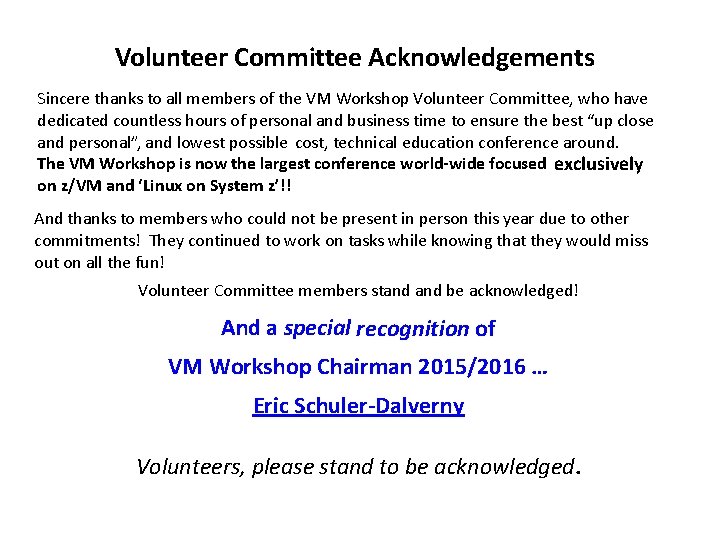 Volunteer Committee Acknowledgements

Sincere thanks to all members of the VM Workshop Volunteer Committee, who have dedicated countless hours of personal and business time to ensure the best “up close and personal”, and lowest possible cost, technical education conference around. The VM Workshop is now the largest conference world-wide focused exclusively on z/VM and ‘Linux on System z’!!

And thanks to members who could not be present in person this year due to other commitments! They continued to work on tasks while knowing that they would miss out on all the fun!

Volunteer Committee members stand and be acknowledged!

And a special recognition of

VM Workshop Chairman 2015/2016 …

Eric Schuler-Dalverny

Volunteers, please stand to be acknowledged.